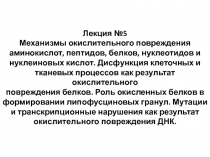 Лекция №5
Механизмы окислительного повреждения аминокислот, пептидов, белков, нуклеотидов и нуклеиновых кислот. Дисфункция клеточных и тканевых процессов как результат окислительного
повреждения белков. Роль окисленных белков в формировании липофусциновых гранул. Мутации и транскрипционные нарушения как результат окислительного повреждения ДНК.